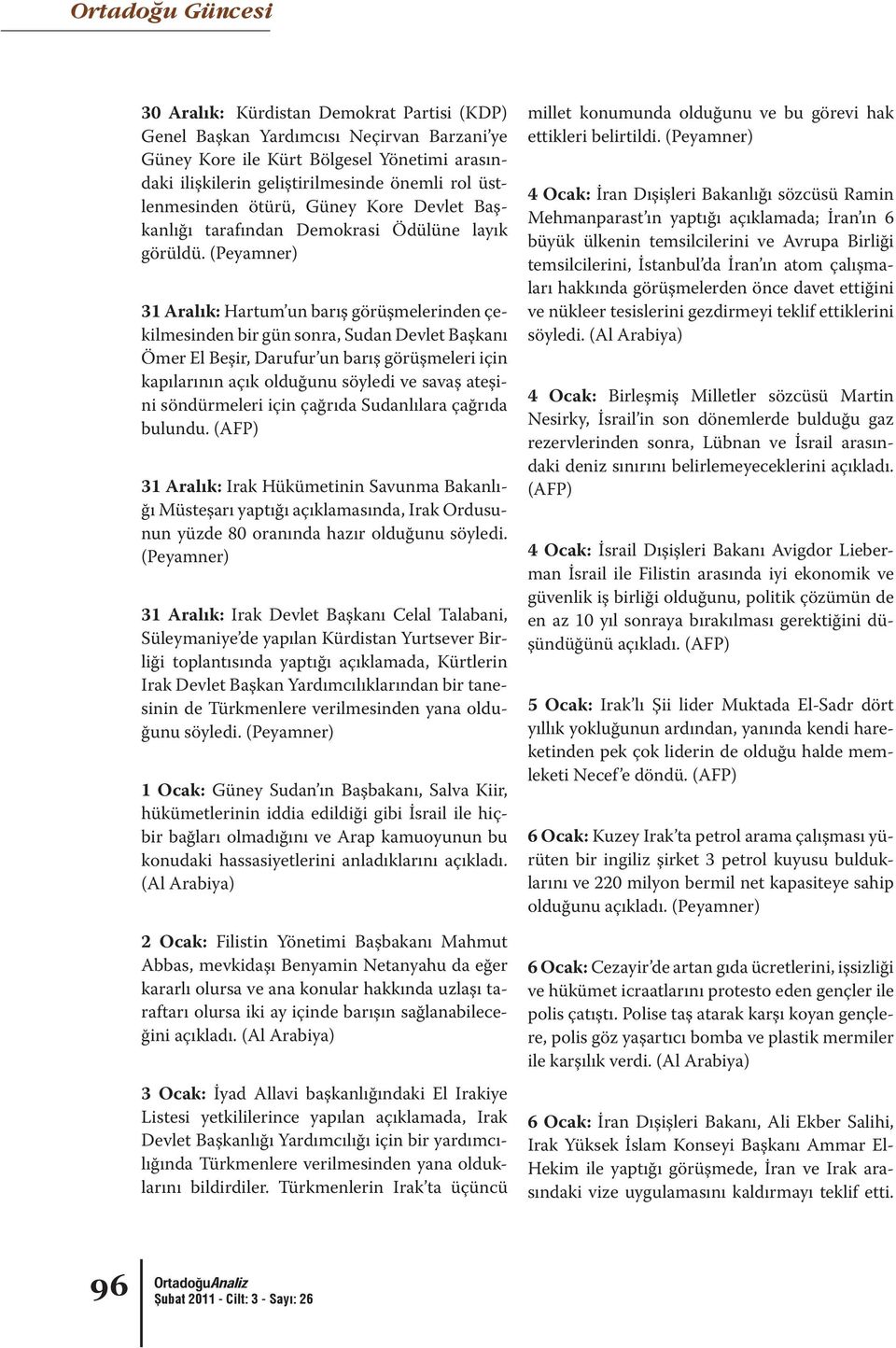 Ortadoğu Güncesi

30 Aralık: Kürdistan Demokrat Partisi (KDP) Genel Başkan Yardımcısı Neçirvan Barzani'ye Güney Kore ile Kürt Bölgesel Yönetimi arasındaki ilişkilerin geliştirilmesinde önemli rol üstlenmesinden ötürü, Güney Kore Devlet Başkanlığı tarafından Demokrasi Ödülüne layık görüldü. (Peyamner)

31 Aralık: Hartum'un barış görüşmelerinden çekilmesinden bir gün sonra, Sudan Devlet Başkanı Ömer El Beşir, Darufur'un barış görüşmeleri için kapılarının açık olduğunu söyledi ve savaş ateşini söndürmeleri için çağrıda Sudanlılara çağrıda bulundu. (AFP)

31 Aralık: Irak Hükümetinin Savunma Bakanlığı Müsteşarı yaptığı açıklamasında, Irak Ordusunun yüzde 80 oranında hazır olduğunu söyledi. (Peyamner)

31 Aralık: Irak Devlet Başkanı Celal Talabani, Süleymaniye'de yapılan Kürdistan Yurtsever Birliği toplantısında yaptığı açıklamada, Kürtlerin Irak Devlet Başkan Yardımcılıklarından bir tanesinin de Türkmenlere verilmesinden yana olduğunu söyledi. (Peyamner)

1 Ocak: Güney Sudan'ın Başbakanı, Salva Kiir, hükümetlerinin iddia edildiği gibi İsrail ile hiçbir bağları olmadığını ve Arap kamuoyunun bu konudaki hassasiyetlerini anladıklarını açıkladı. (Al Arabiya)

2 Ocak: Filistin Yönetimi Başbakanı Mahmut Abbas, mevkidaşı Benyamin Netanyahu da eğer kararlı olursa ve ana konular hakkında uzlaşı taraftarı olursa iki ay içinde barışın sağlanabileceğini açıkladı. (Al Arabiya)

3 Ocak: İyad Allavi başkanlığındaki El Irakiye Listesi yetkililerince yapılan açıklamada, Irak Devlet Başkanlığı Yardımcılığı için bir yardımcılığında Türkmenlere verilmesinden yana olduklarını bildirdiler. Türkmenlerin Irak'ta üçüncü millet konumunda olduğunu ve bu görevi hak ettikleri belirtildi. (Peyamner)

4 Ocak: İran Dışişleri Bakanlığı sözcüsü Ramin Mehmanparast'ın yaptığı açıklamada; İran'ın 6 büyük ülkenin temsilcilerini ve Avrupa Birliği temsilcilerini, İstanbul'da İran'ın atom çalışmaları hakkında görüşmelerden önce davet ettiğini ve nükleer tesislerini gezdirmeyi teklif ettiklerini söyledi. (Al Arabiya)

4 Ocak: Birleşmiş Milletler sözcüsü Martin Nesirky, İsrail'in son dönemlerde bulduğu gaz rezervlerinden sonra, Lübnan ve İsrail arasındaki deniz sınırını belirlemeyeceklerini açıkladı. (AFP)

4 Ocak: İsrail Dışişleri Bakanı Avigdor Lieberman İsrail ile Filistin arasında iyi ekonomik ve güvenlik iş birliği olduğunu, politik çözümün de en az 10 yıl sonraya bırakılması gerektiğini düşündüğünü açıkladı. (AFP)

5 Ocak: Irak'lı Şii lider Muktada El-Sadr dört yıllık yokluğunun ardından, yanında kendi hareketinden pek çok liderin de olduğu halde memleketi Necef'e döndü. (AFP)

6 Ocak: Kuzey Irak'ta petrol arama çalışması yürüten bir ingiliz şirket 3 petrol kuyusu bulduklarını ve 220 milyon bermil net kapasiteye sahip olduğunu açıkladı. (Peyamner)

6 Ocak: Cezayir'de artan gıda ücretlerini, işsizliği ve hükümet icraatlarını protesto eden gençler ile polis çatıştı. Polise taş atarak karşı koyan gençlere, polis göz yaşartıcı bomba ve plastik mermiler ile karşılık verdi. (Al Arabiya)

6 Ocak: İran Dışişleri Bakanı, Ali Ekber Salihi, Irak Yüksek İslam Konseyi Başkanı Ammar El-Hekim ile yaptığı görüşmede, İran ve Irak arasındaki vize uygulamasını kaldırmayı teklif etti.

96 OrtadoğuAnaliz
Şubat 2011 - Cilt: 3 - Sayı: 26